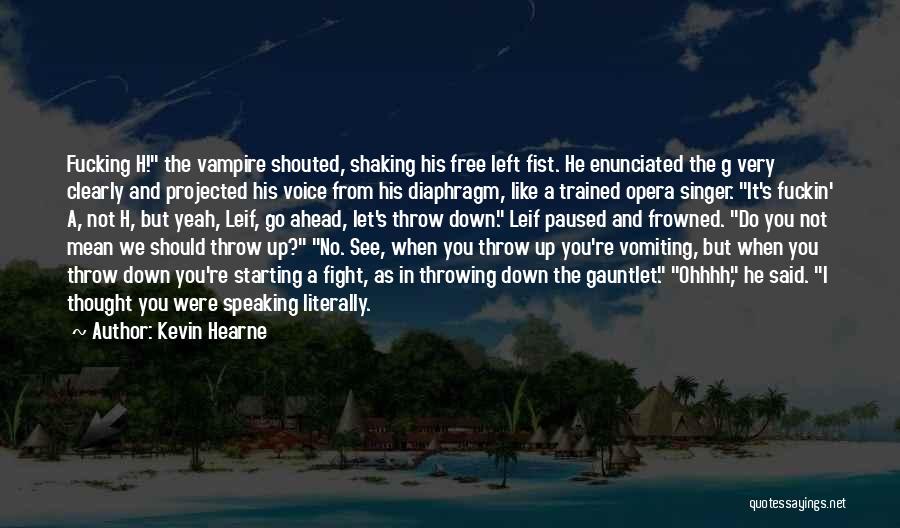 Fucking H!" the vampire shouted, shaking his free left fist. He enunciated the g very clearly and projected his voice from his diaphragm, like a trained opera singer. "It's fuckin' A, not H, but yeah, Leif, go ahead, let's throw down." Leif paused and frowned. "Do you not mean we should throw up?" "No. See, when you throw up you're vomiting, but when you throw down you're starting a fight, as in throwing down the gauntlet." "Ohhhh," he said. "I thought you were speaking literally.

~ Author: Kevin Hearne

quotessayings.net